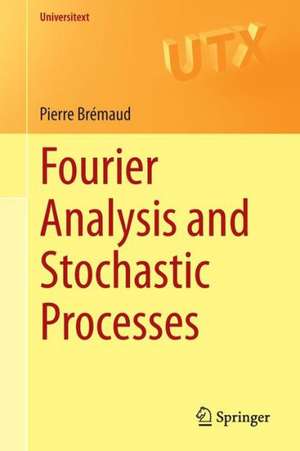 Universitext

UTX

Pierre Brémaud

Fourier Analysis and Stochastic Processes

Springer